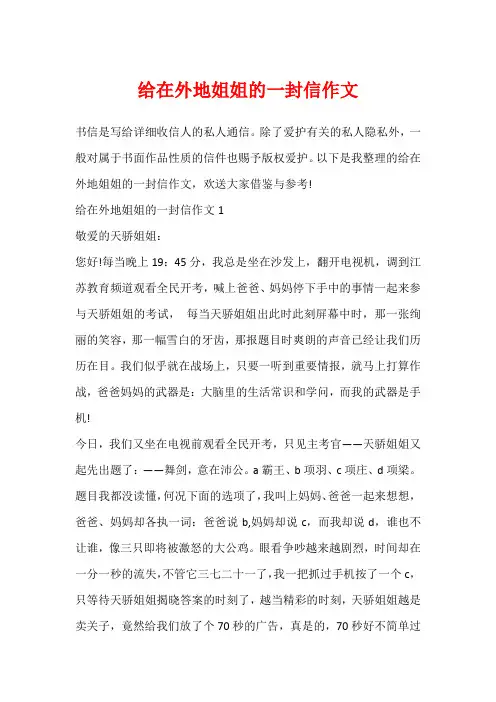 给在外地姐姐的一封信作文

书信是写给详细收信人的私人通信。除了爱护有关的私人隐私外，一般对属于书面作品性质的信件也赐予版权爱护。以下是我整理的给在外地姐姐的一封信作文，欢送大家借鉴与参考!

给在外地姐姐的一封信作文 1

敬爱的天骄姐姐：

您好!每当晚上 19：45 分，我总是坐在沙发上，翻开电视机，调到江苏教育频道观看全民开考，喊上爸爸、妈妈停下手中的事情一起来参与天骄姐姐的考试， 每当天骄姐姐出此时此刻屏幕中时，那一张绚丽的笑容，那一幅雪白的牙齿，那报题目时爽朗的声音已经让我们历历在目。我们似乎就在战场上，只要一听到重要情报，就马上打算作战，爸爸妈妈的武器是：大脑里的生活常识和学问，而我的武器是手机!

今日，我们又坐在电视前观看全民开考，只见主考官——天骄姐姐又起先出题了：——舞剑，意在沛公。a 霸王、b 项羽、c 项庄、d 项梁。题目我都没读懂，何况下面的选项了，我叫上妈妈、爸爸一起来想想，爸爸、妈妈却各执一词：爸爸说 b,妈妈却说 c，而我却说 d，谁也不让谁，像三只即将被激怒的大公鸡。眼看争吵越来越剧烈，时间却在一分一秒的流失，不管它三七二十一了，我一把抓过手机按了一个 c，只等待天骄姐姐揭晓答案的时刻了，越当精彩的时刻，天骄姐姐越是卖关子，竟然给我们放了个 70 秒的广告，真是的，70 秒好不简单过